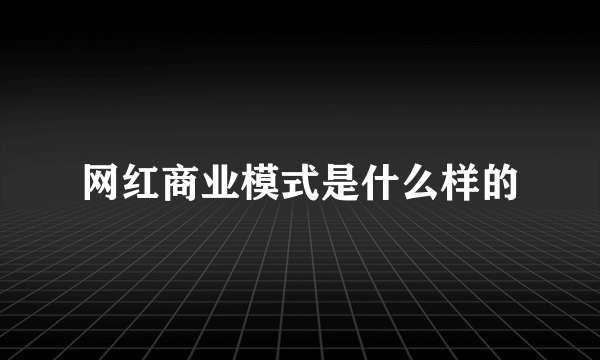 网红商业模式是什么样的